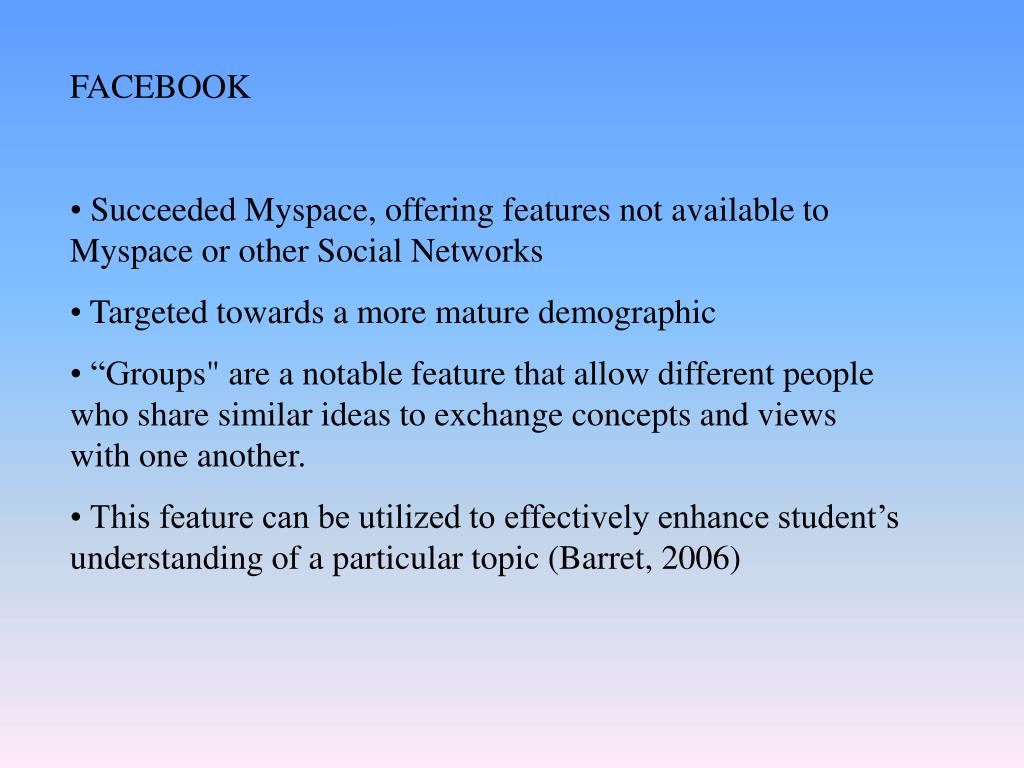 FACEBOOK

• Succeeded Myspace, offering features not available to Myspace or other Social Networks

• Targeted towards a more mature demographic

• “Groups" are a notable feature that allow different people who share similar ideas to exchange concepts and views with one another.

• This feature can be utilized to effectively enhance student’s understanding of a particular topic (Barret, 2006)